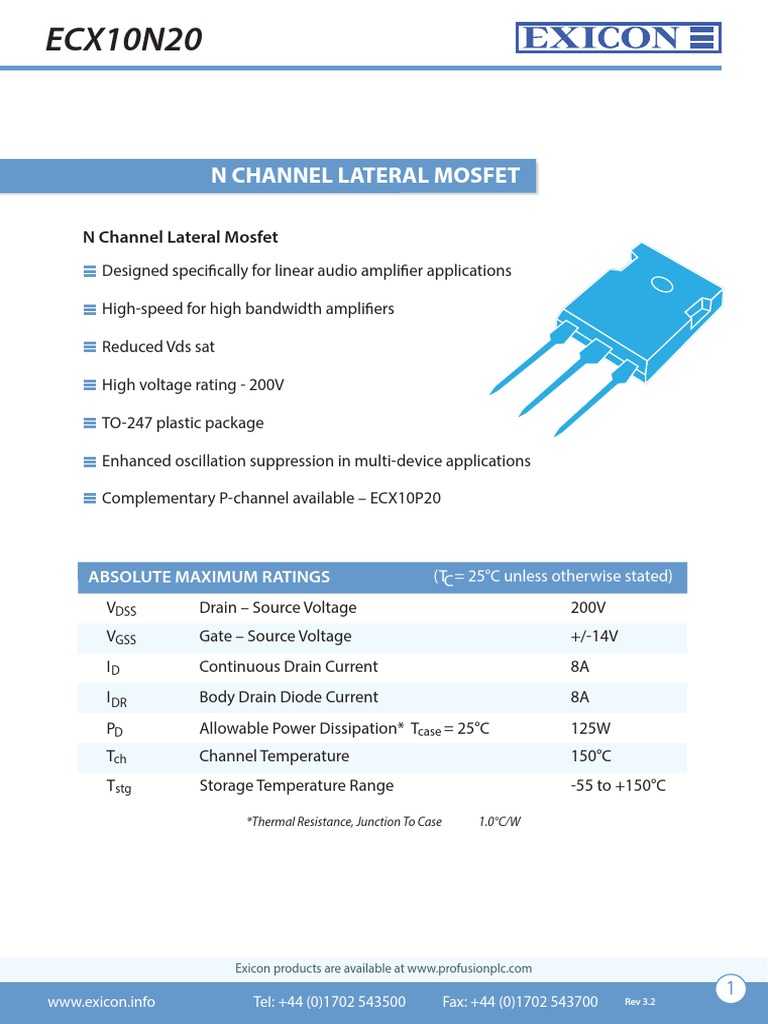 ECX10N20

EXICON

N CHANNEL LATERAL MOSFET

N Channel Lateral Mosfet

Designed specifically for linear audio amplifier applications

High-speed for high bandwidth amplifiers

Reduced Vds sat

High voltage rating - 200V

TO-247 plastic package

Enhanced oscillation suppression in multi-device applications

Complementary P-channel available – ECX10P20

| ABSOLUTE MAXIMUM RATINGS | | ($T_C$= 25°C unless otherwise stated) |
|---|---|---|
| $V_{DSS}$ | Drain – Source Voltage | 200V |
| $V_{GSS}$ | Gate – Source Voltage | +/-14V |
| $I_D$ | Continuous Drain Current | 8A |
| $I_{DR}$ | Body Drain Diode Current | 8A |
| $P_D$ | Allowable Power Dissipation* $T_{case}$ = 25°C | 125W |
| $T_{ch}$ | Channel Temperature | 150°C |
| $T_{stg}$ | Storage Temperature Range | -55 to +150°C |

*Thermal Resistance, Junction To Case 1.0°C/W

Exicon products are available at www.profusionplc.com

www.exicon.info Tel: +44 (0)1702 543500 Fax: +44 (0)1702 543700 Rev 3.2

1